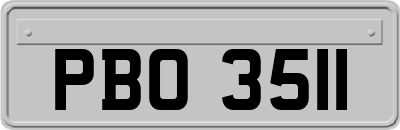 PBO 3511